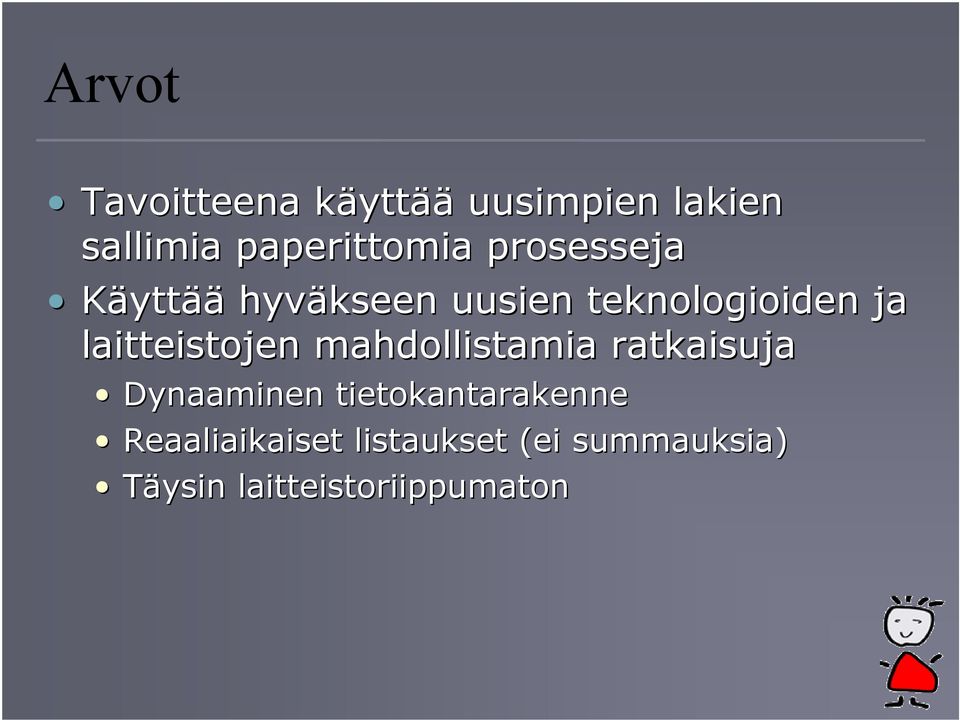 Arvot

• Tavoitteena käyttää uusimpien lakien sallimia paperittomia prosesseja
• Käyttää hyväkseen uusien teknologioiden ja laitteistojen mahdollistamia ratkaisuja
  • Dynaaminen tietokantarakenne
  • Reaaliaikaiset listaukset (ei summauksia)
  • Täysin laitteistoriippumaton